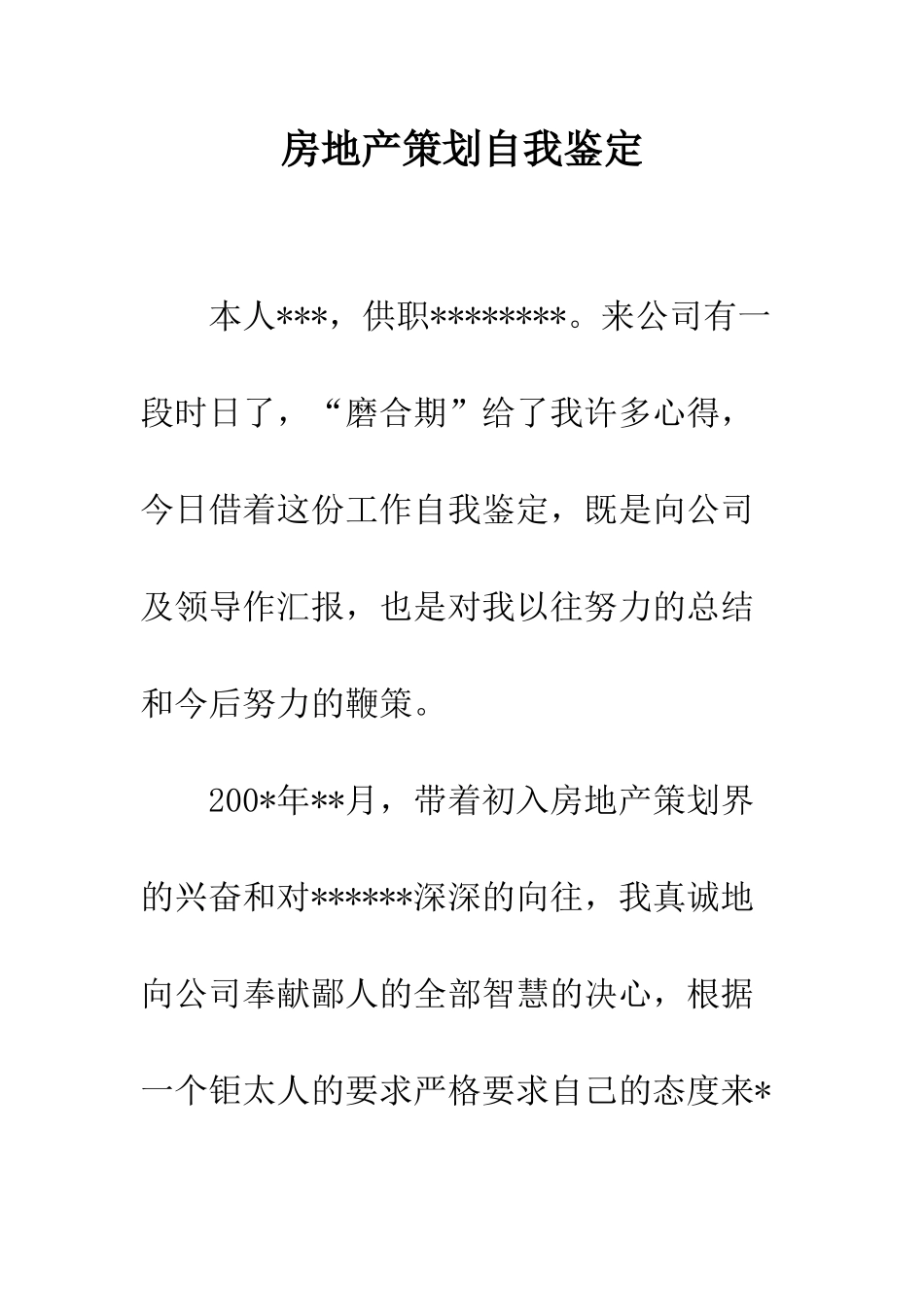 房地产策划自我鉴定

本人***，供职********。来公司有一段时日了，“磨合期”给了我许多心得，今日借着这份工作自我鉴定，既是向公司及领导作汇报，也是对我以往努力的总结和今后努力的鞭策。

200*年**月，带着初入房地产策划界的兴奋和对******深深的向往，我真诚地向公司奉献鄙人的全部智慧的决心，根据一个钜太人的要求严格要求自己的态度来*